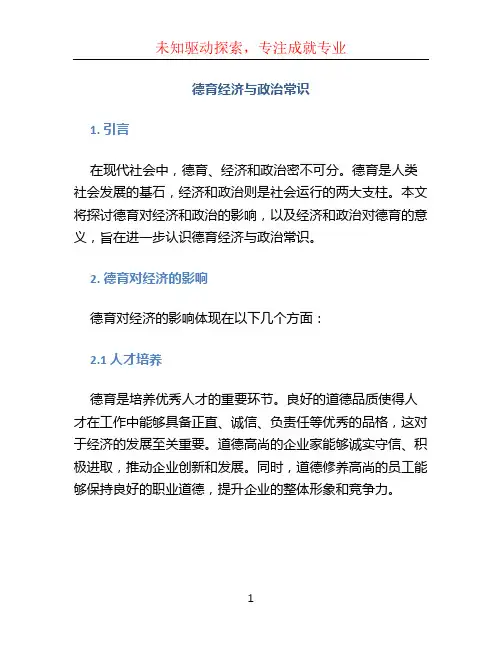 未知驱动探索，专注成就专业

德育经济与政治常识

1. 引言

在现代社会中，德育、经济和政治密不可分。德育是人类社会发展的基石，经济和政治则是社会运行的两大支柱。本文将探讨德育对经济和政治的影响，以及经济和政治对德育的意义，旨在进一步认识德育经济与政治常识。

2. 德育对经济的影响

德育对经济的影响体现在以下几个方面：

2.1 人才培养

德育是培养优秀人才的重要环节。良好的道德品质使得人才在工作中能够具备正直、诚信、负责任等优秀的品格，这对于经济的发展至关重要。道德高尚的企业家能够诚实守信、积极进取，推动企业创新和发展。同时，道德修养高尚的员工能够保持良好的职业道德，提升企业的整体形象和竞争力。

1